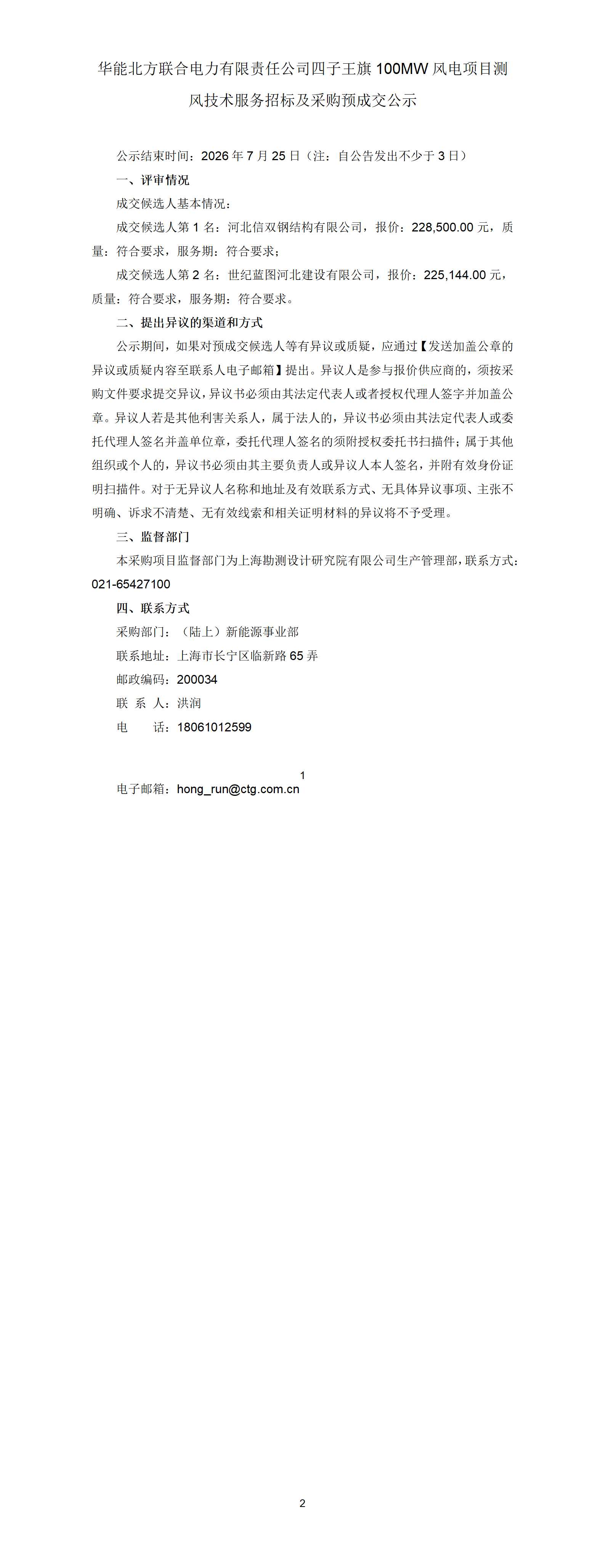 华能北方联合电力有限责任公司四子王旗 100MW 风电项目测风技术服务招标及采购预成交公示

公示结束时间：2026 年 7 月 25 日（注：自公告发出不少于 3 日）

一、评审情况

成交候选人基本情况：

成交候选人第 1 名：河北信双钢结构有限公司，报价：228,500.00 元，质量：符合要求，服务期：符合要求；

成交候选人第 2 名：世纪蓝图河北建设有限公司，报价：225,144.00 元，质量：符合要求，服务期：符合要求。

二、提出异议的渠道和方式

公示期间，如果对预成交候选人等有异议或质疑，应通过【发送加盖公章的异议或质疑内容至联系人电子邮箱】提出。异议人是参与报价供应商的，须按采购文件要求提交异议，异议书必须由其法定代表人或者授权代理人签字并加盖公章。异议人若是其他利害关系人，属于法人的，异议书必须由其法定代表人或委托代理人签名并盖单位章，委托代理人签名的须附授权委托书扫描件；属于其他组织或个人的，异议书必须由其主要负责人或异议人本人签名，并附有效身份证明扫描件。对于无异议人名称和地址及有效联系方式、无具体异议事项、主张不明确、诉求不清楚、无有效线索和相关证明材料的异议将不予受理。

三、监督部门

本采购项目监督部门为上海勘测设计研究院有限公司生产管理部，联系方式：021-65427100

四、联系方式

采购部门：（陆上）新能源事业部

联系地址：上海市长宁区临新路 65 弄

邮政编码：200034

联 系 人：洪润

电　　话：18061012599

1

电子邮箱：hong_run@ctg.com.cn

2